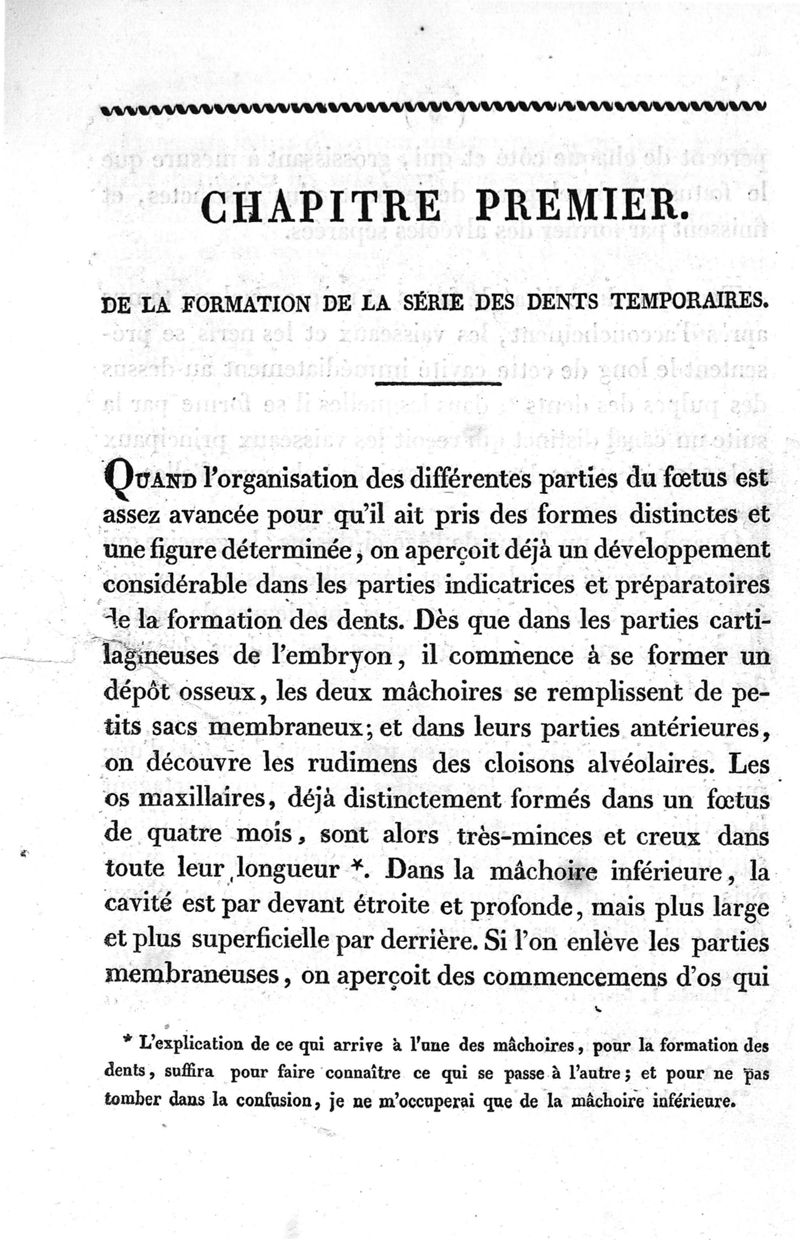 CHAPITRE PREMIER.

DE LA FORMATION DE LA SÉRIE DES DENTS TEMPORAIRES.

QUAND l'organisation des différentes parties du fœtus est assez avancée pour qu'il ait pris des formes distinctes et une figure déterminée, on aperçoit déjà un développement considérable dans les parties indicatrices et préparatoires de la formation des dents. Dès que dans les parties cartilagineuses de l'embryon, il commence à se former un dépôt osseux, les deux mâchoires se remplissent de petits sacs membraneux; et dans leurs parties antérieures, on découvre les rudimens des cloisons alvéolaires. Les os maxillaires, déjà distinctement formés dans un fœtus de quatre mois, sont alors très-minces et creux dans toute leur longueur *. Dans la mâchoire inférieure, la cavité est par devant étroite et profonde, mais plus large et plus superficielle par derrière. Si l'on enlève les parties membraneuses, on aperçoit des commencemens d'os qui

* L'explication de ce qui arrive à l'une des mâchoires, pour la formation des dents, suffira pour faire connaître ce qui se passe à l'autre; et pour ne pas tomber dans la confusion, je ne m'occuperai que de la mâchoire inférieure.